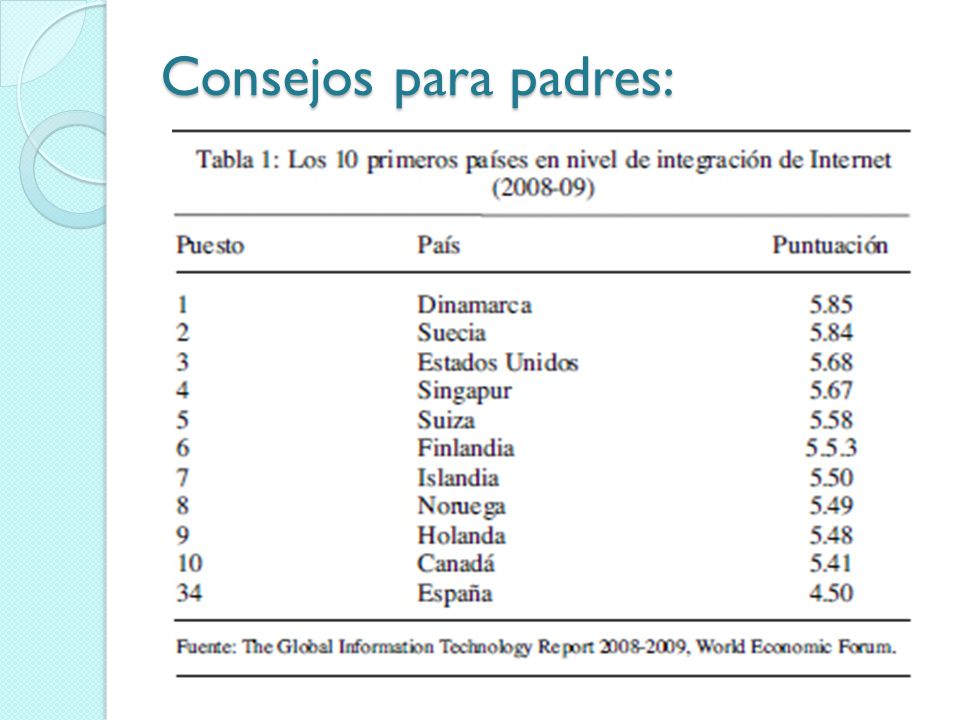 Consejos para padres:

Tabla 1: Los 10 primeros países en nivel de integración de Internet (2008-09)

| Puesto | País | Puntuación |
|---|---|---|
| 1 | Dinamarca | 5.85 |
| 2 | Suecia | 5.84 |
| 3 | Estados Unidos | 5.68 |
| 4 | Singapur | 5.67 |
| 5 | Suiza | 5.58 |
| 6 | Finlandia | 5.5.3 |
| 7 | Islandia | 5.50 |
| 8 | Noruega | 5.49 |
| 9 | Holanda | 5.48 |
| 10 | Canadá | 5.41 |
| 34 | España | 4.50 |

Fuente: The Global Information Technology Report 2008-2009, World Economic Forum.